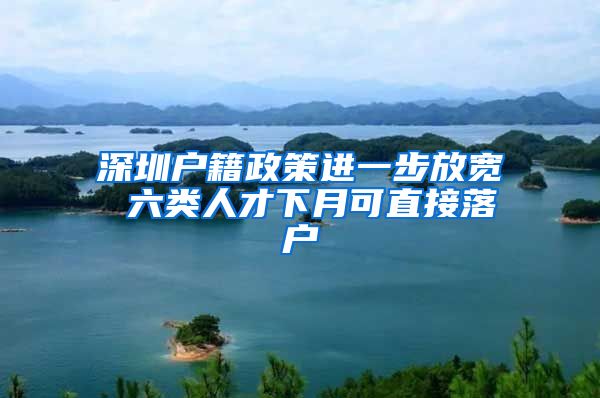 深圳户籍政策进一步放宽 六类人才下月可直接落户